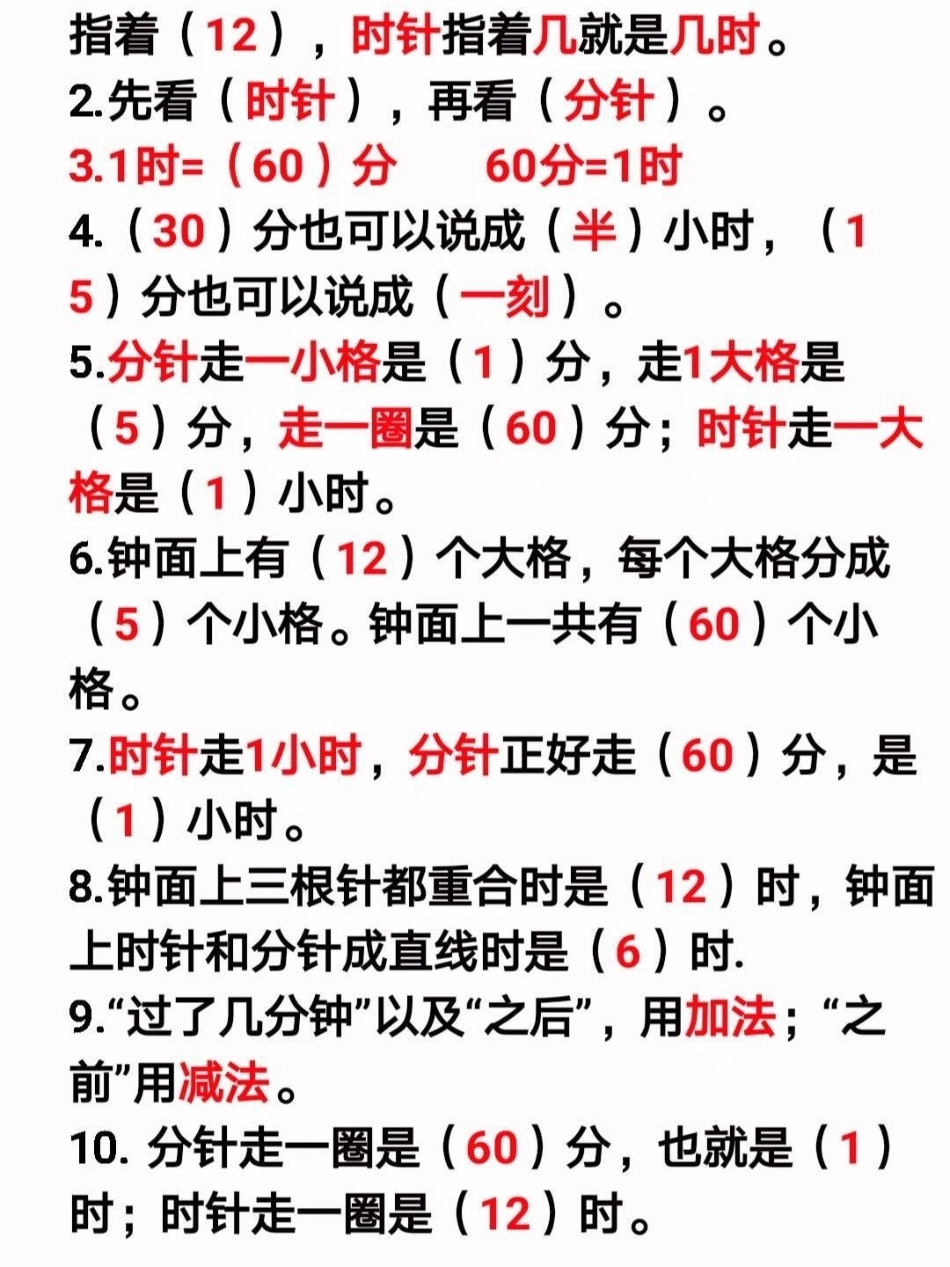 指着（12），时针指着几就是几时。
2.先看（时针），再看（分针）。
3.1时=（60）分　　60分=1时
4.（30）分也可以说成（半）小时，（15）分也可以说成（一刻）。
5.分针走一小格是（1）分，走1大格是（5）分，走一圈是（60）分；时针走一大格是（1）小时。
6.钟面上有（12）个大格，每个大格分成（5）个小格。钟面上一共有（60）个小格。
7.时针走1小时，分针正好走（60）分，是（1）小时。
8.钟面上三根针都重合时是（12）时，钟面上时针和分针成直线时是（6）时.
9.“过了几分钟”以及“之后”，用加法；“之前”用减法。
10. 分针走一圈是（60）分，也就是（1）时；时针走一圈是（12）时。